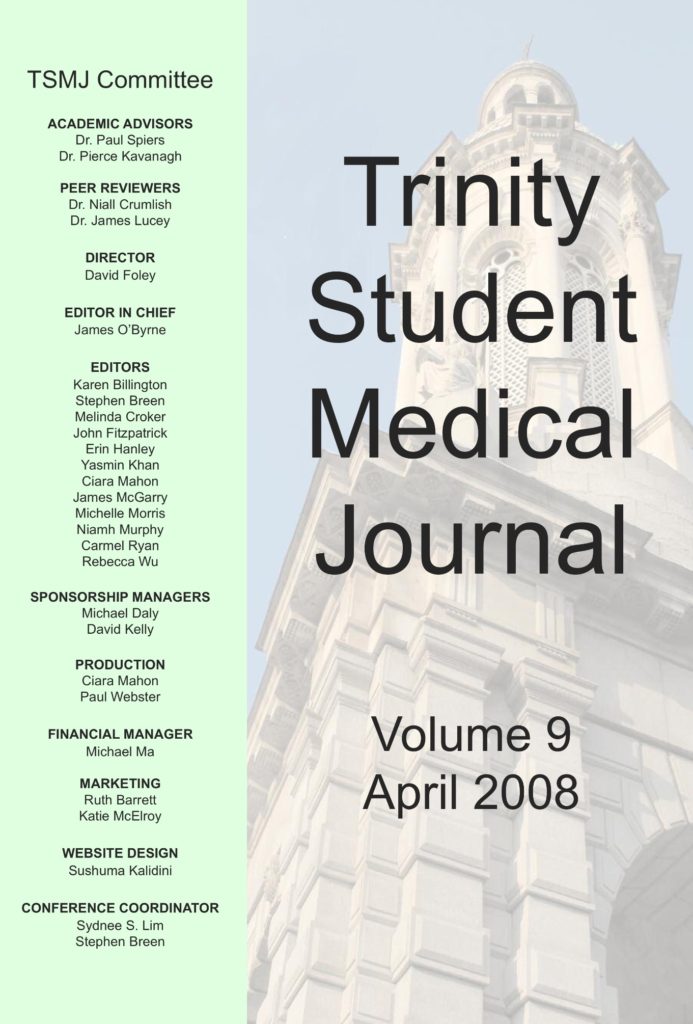 TSMJ Committee

ACADEMIC ADVISORS
Dr. Paul Spiers
Dr. Pierce Kavanagh

PEER REVIEWERS
Dr. Niall Crumlish
Dr. James Lucey

DIRECTOR
David Foley

EDITOR IN CHIEF
James O'Byrne

EDITORS
Karen Billington
Stephen Breen
Melinda Croker
John Fitzpatrick
Erin Hanley
Yasmin Khan
Ciara Mahon
James McGarry
Michelle Morris
Niamh Murphy
Carmel Ryan
Rebecca Wu

SPONSORSHIP MANAGERS
Michael Daly
David Kelly

PRODUCTION
Ciara Mahon
Paul Webster

FINANCIAL MANAGER
Michael Ma

MARKETING
Ruth Barrett
Katie McElroy

WEBSITE DESIGN
Sushuma Kalidini

CONFERENCE COORDINATOR
Sydnee S. Lim
Stephen Breen

Trinity Student Medical Journal

Volume 9
April 2008